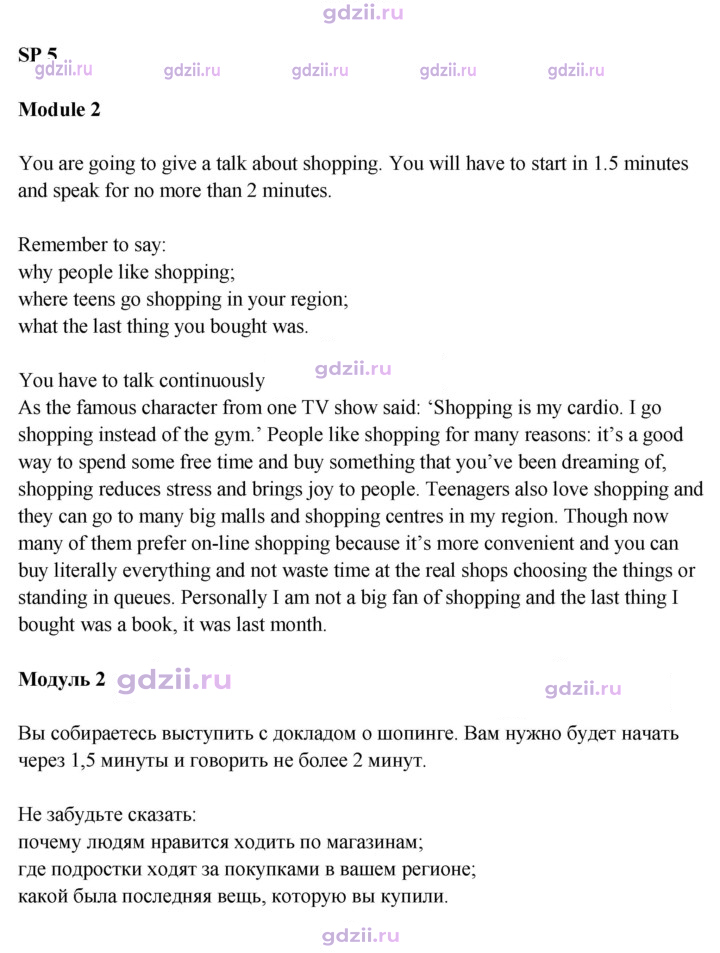 SP 5

Module 2

You are going to give a talk about shopping. You will have to start in 1.5 minutes and speak for no more than 2 minutes.

Remember to say:
why people like shopping;
where teens go shopping in your region;
what the last thing you bought was.

You have to talk continuously
As the famous character from one TV show said: 'Shopping is my cardio. I go shopping instead of the gym.' People like shopping for many reasons: it's a good way to spend some free time and buy something that you've been dreaming of, shopping reduces stress and brings joy to people. Teenagers also love shopping and they can go to many big malls and shopping centres in my region. Though now many of them prefer on-line shopping because it's more convenient and you can buy literally everything and not waste time at the real shops choosing the things or standing in queues. Personally I am not a big fan of shopping and the last thing I bought was a book, it was last month.

Модуль 2

Вы собираетесь выступить с докладом о шопинге. Вам нужно будет начать через 1,5 минуты и говорить не более 2 минут.

Не забудьте сказать:
почему людям нравится ходить по магазинам;
где подростки ходят за покупками в вашем регионе;
какой была последняя вещь, которую вы купили.

gdzii.ru